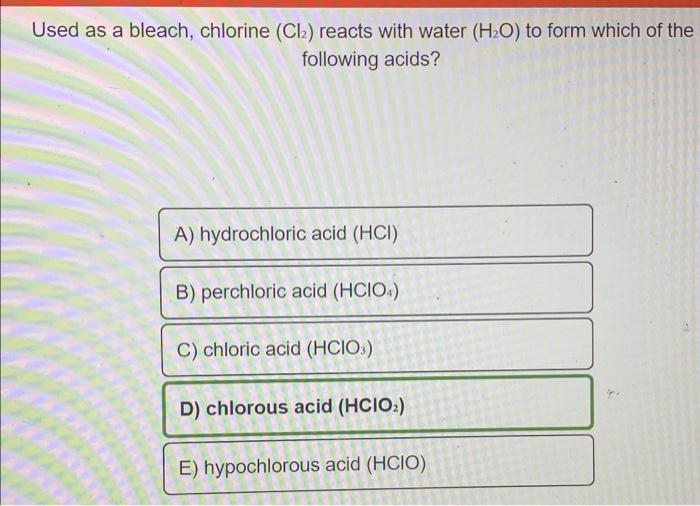 Used as a bleach, chlorine ($Cl_2$) reacts with water ($H_2O$) to form which of the following acids?

A) hydrochloric acid ($HCl$)

B) perchloric acid ($HClO_4$)

C) chloric acid ($HClO_3$)

D) chlorous acid ($HClO_2$)

E) hypochlorous acid ($HClO$)